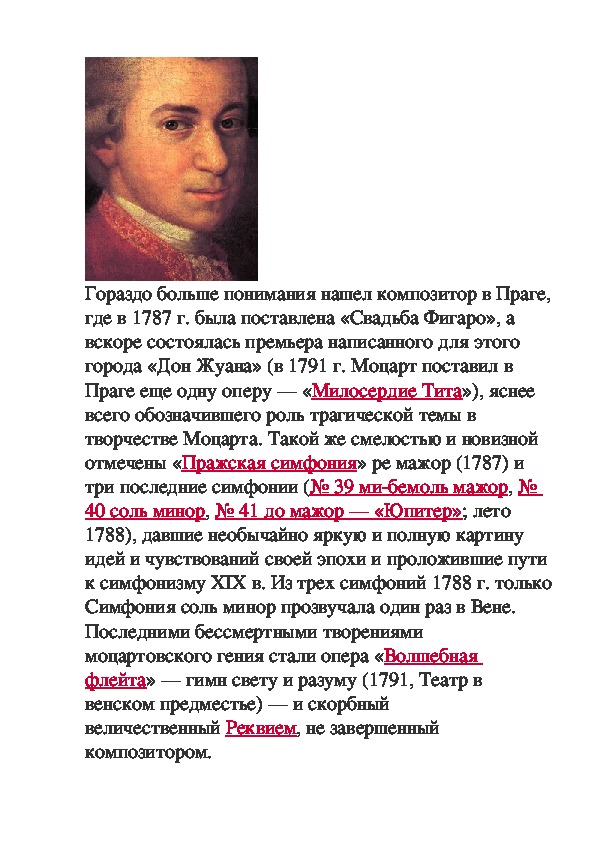 Гораздо больше понимания нашел композитор в Праге, где в 1787 г. была поставлена «Свадьба Фигаро», а вскоре состоялась премьера написанного для этого города «Дон Жуана» (в 1791 г. Моцарт поставил в Праге еще одну оперу — «Милосердие Тита»), яснее всего обозначившего роль трагической темы в творчестве Моцарта. Такой же смелостью и новизной отмечены «Пражская симфония» ре мажор (1787) и три последние симфонии (№ 39 ми-бемоль мажор, № 40 соль минор, № 41 до мажор — «Юпитер»; лето 1788), давшие необычайно яркую и полную картину идей и чувствований своей эпохи и проложившие пути к симфонизму XIX в. Из трех симфоний 1788 г. только Симфония соль минор прозвучала один раз в Вене. Последними бессмертными творениями моцартовского гения стали опера «Волшебная флейта» — гимн свету и разуму (1791, Театр в венском предместье) — и скорбный величественный Реквием, не завершенный композитором.